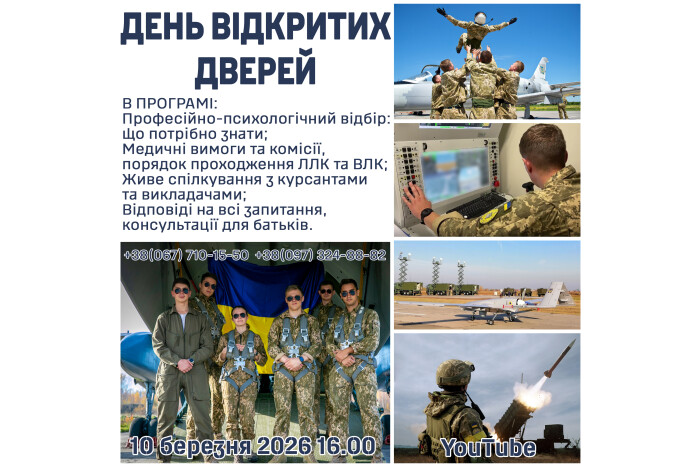 ДЕНЬ ВІДКРИТИХ ДВЕРЕЙ

В ПРОГРАМІ:
Професійно-психологічний відбір: Що потрібно знати;
Медичні вимоги та комісії, порядок проходження ЛЛК та ВЛК;
Живе спілкування з курсантами та викладачами;
Відповіді на всі запитання, консультації для батьків.

+38(067) 710-15-50 +38(097) 324-88-82

10 березня 2026 16.00

YouTube